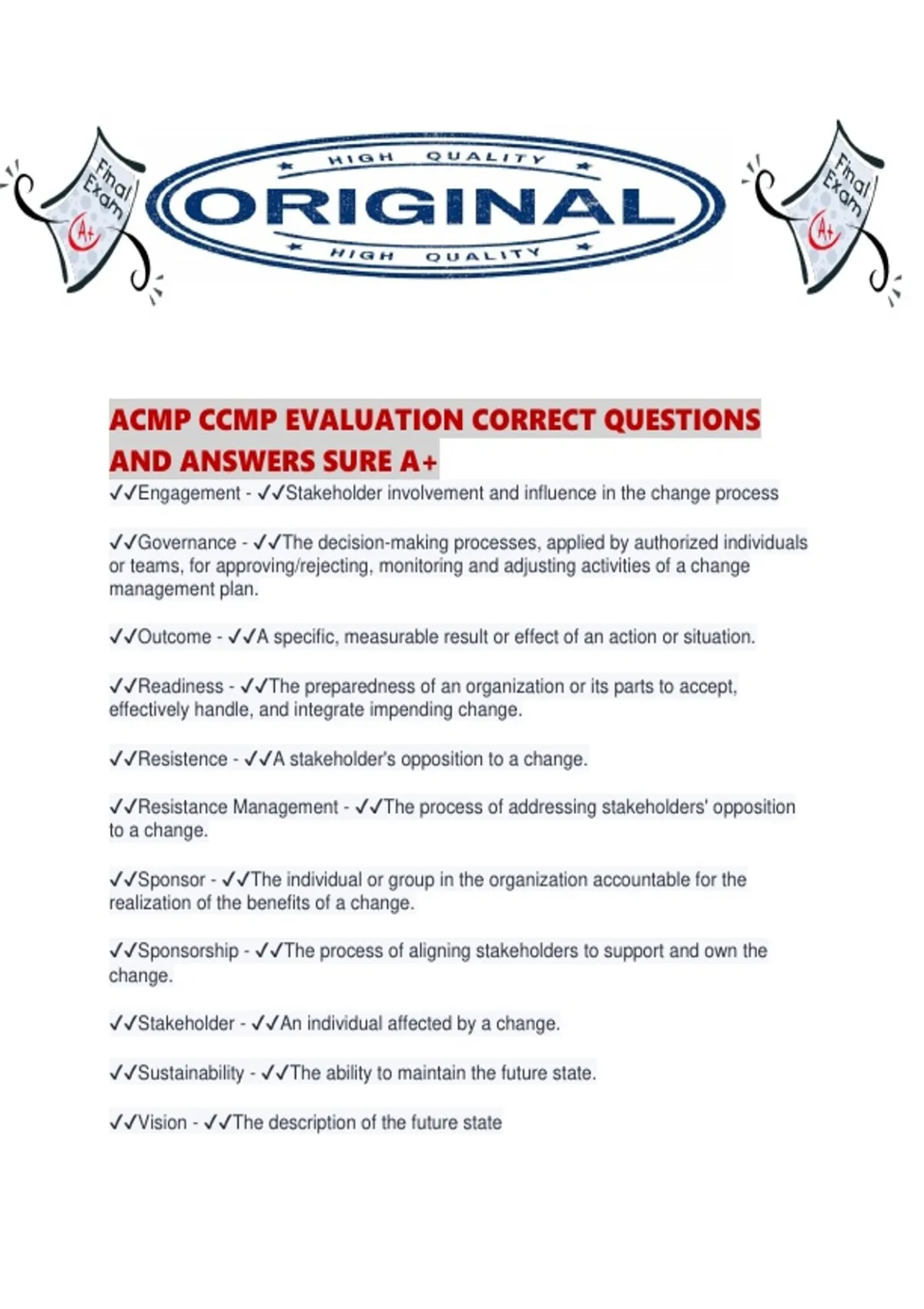 Final Exam A+

HIGH QUALITY
ORIGINAL
HIGH QUALITY

Final Exam A+

ACMP CCMP EVALUATION CORRECT QUESTIONS AND ANSWERS SURE A+

✓✓Engagement - ✓✓Stakeholder involvement and influence in the change process

✓✓Governance - ✓✓The decision-making processes, applied by authorized individuals or teams, for approving/rejecting, monitoring and adjusting activities of a change management plan.

✓✓Outcome - ✓✓A specific, measurable result or effect of an action or situation.

✓✓Readiness - ✓✓The preparedness of an organization or its parts to accept, effectively handle, and integrate impending change.

✓✓Resistence - ✓✓A stakeholder's opposition to a change.

✓✓Resistance Management - ✓✓The process of addressing stakeholders' opposition to a change.

✓✓Sponsor - ✓✓The individual or group in the organization accountable for the realization of the benefits of a change.

✓✓Sponsorship - ✓✓The process of aligning stakeholders to support and own the change.

✓✓Stakeholder - ✓✓An individual affected by a change.

✓✓Sustainability - ✓✓The ability to maintain the future state.

✓✓Vision - ✓✓The description of the future state